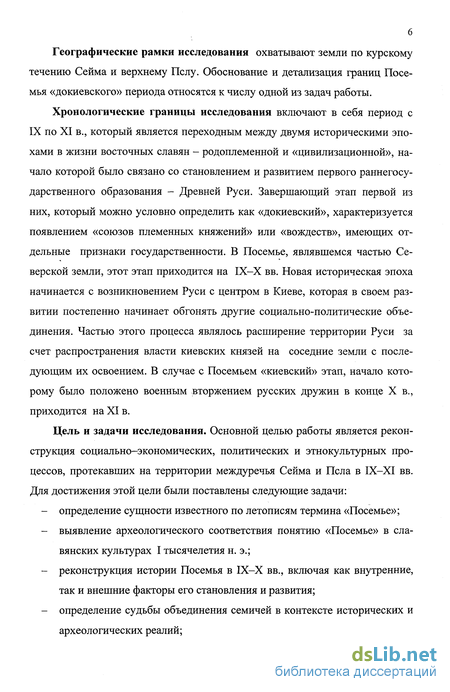 6

Географические рамки исследования охватывают земли по курскому течению Сейма и верхнему Пслу. Обоснование и детализация границ Посемья «докиевского» периода относятся к числу одной из задач работы.

Хронологические границы исследования включают в себя период с IX по XI в., который является переходным между двумя историческими эпохами в жизни восточных славян – родоплеменной и «цивилизационной», начало которой было связано со становлением и развитием первого раннегосударственного образования – Древней Руси. Завершающий этап первой из них, который можно условно определить как «докиевский», характеризуется появлением «союзов племенных княжений» или «вождеств», имеющих отдельные признаки государственности. В Посемье, являвшемся частью Северской земли, этот этап приходится на IX–X вв. Новая историческая эпоха начинается с возникновением Руси с центром в Киеве, которая в своем развитии постепенно начинает обгонять другие социально-политические объединения. Частью этого процесса являлось расширение территории Руси за счет распространения власти киевских князей на соседние земли с последующим их освоением. В случае с Посемьем «киевский» этап, начало которому было положено военным вторжением русских дружин в конце X в., приходится на XI в.

Цель и задачи исследования. Основной целью работы является реконструкция социально–экономических, политических и этнокультурных процессов, протекавших на территории междуречья Сейма и Псла в IX–XI вв. Для достижения этой цели были поставлены следующие задачи:

– определение сущности известного по летописям термина «Посемье»;

– выявление археологического соответствия понятию «Посемье» в славянских культурах I тысячелетия н. э.;

– реконструкция истории Посемья в IX–X вв., включая как внутренние, так и внешние факторы его становления и развития;

– определение судьбы объединения семичей в контексте исторических и археологических реалий;

dsLib.net
библиотека диссертаций